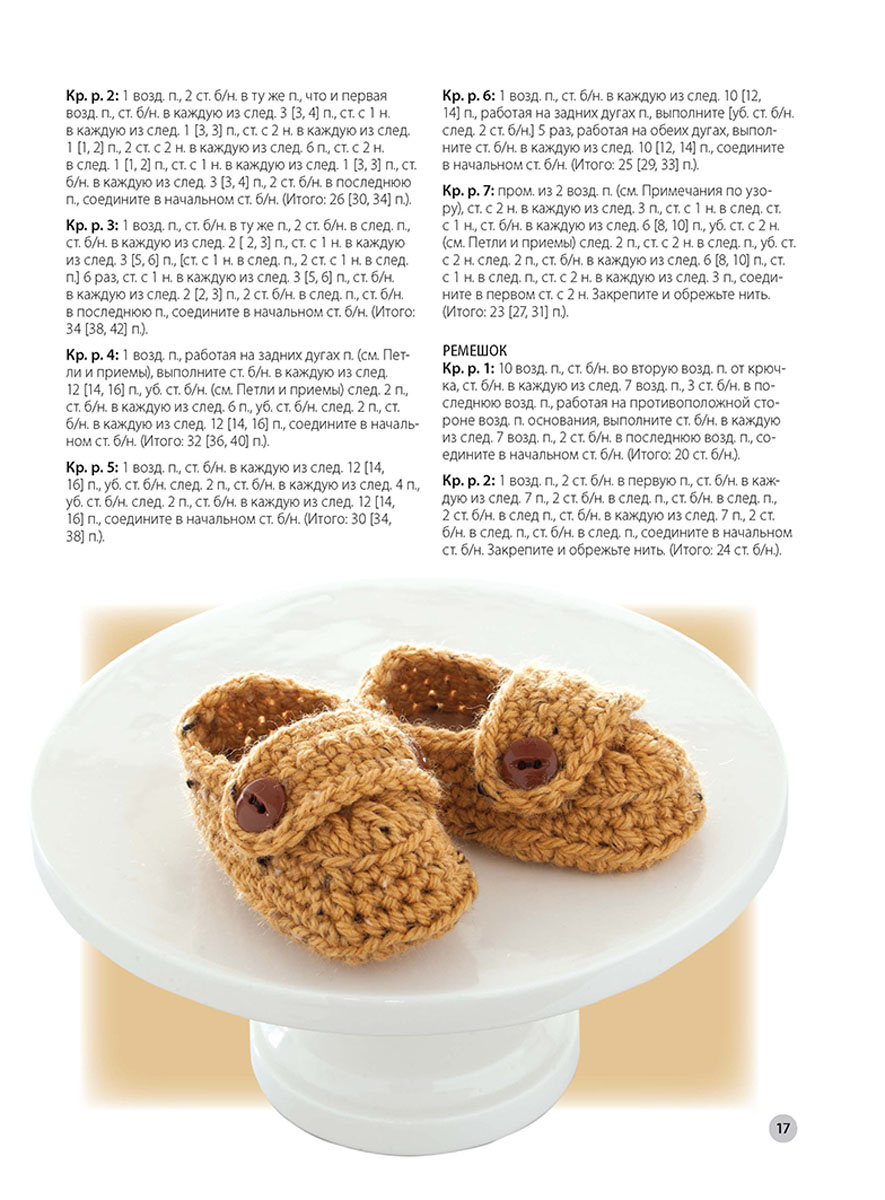 Кр. р. 2: 1 возд. п., 2 ст. б/н. в ту же п., что и первая возд. п., ст. б/н. в каждую из след. 3 [3, 4] п., ст. с 1 н. в каждую из след. 1 [3, 3] п., ст. с 2 н. в каждую из след. 1 [1, 2] п., 2 ст. с 2 н. в каждую из след. 6 п., ст. с 2 н. в след. 1 [1, 2] п., ст. с 1 н. в каждую из след. 1 [3, 3] п., ст. б/н. в каждую из след. 3 [3, 4] п., 2 ст. б/н. в последнюю п., соедините в начальном ст. б/н. (Итого: 26 [30, 34] п.).

Кр. р. 3: 1 возд. п., ст. б/н. в ту же п., 2 ст. б/н. в след. п., ст. б/н. в каждую из след. 2 [ 2, 3] п., ст. с 1 н. в каждую из след. 3 [5, 6] п., [ст. с 1 н. в след. п., 2 ст. с 1 н. в след. п.] 6 раз, ст. с 1 н. в каждую из след. 3 [5, 6] п., ст. б/н. в каждую из след. 2 [2, 3] п., 2 ст. б/н. в след. п., ст. б/н. в последнюю п., соедините в начальном ст. б/н. (Итого: 34 [38, 42] п.).

Кр. р. 4: 1 возд. п., работая на задних дугах п. (см. Петли и приемы), выполните ст. б/н. в каждую из след. 12 [14, 16] п., уб. ст. б/н. (см. Петли и приемы) след. 2 п., ст. б/н. в каждую из след. 6 п., уб. ст. б/н. след. 2 п., ст. б/н. в каждую из след. 12 [14, 16] п., соедините в начальном ст. б/н. (Итого: 32 [36, 40] п.).

Кр. р. 5: 1 возд. п., ст. б/н. в каждую из след. 12 [14, 16] п., уб. ст. б/н. след. 2 п., ст. б/н. в каждую из след. 4 п., уб. ст. б/н. след. 2 п., ст. б/н. в каждую из след. 12 [14, 16] п., соедините в начальном ст. б/н. (Итого: 30 [34, 38] п.).

Кр. р. 6: 1 возд. п., ст. б/н. в каждую из след. 10 [12, 14] п., работая на задних дугах п., выполните [уб. ст. б/н. след. 2 ст. б/н.] 5 раз, работая на обеих дугах, выполните ст. б/н. в каждую из след. 10 [12, 14] п., соедините в начальном ст. б/н. (Итого: 25 [29, 33] п.).

Кр. р. 7: пром. из 2 возд. п. (см. Примечания по узору), ст. с 2 н. в каждую из след. 3 п., ст. с 1 н. в след. ст. с 1 н., ст. б/н. в каждую из след. 6 [8, 10] п., уб. ст. с 2 н. (см. Петли и приемы) след. 2 п., ст. с 2 н. в след. п., уб. ст. с 2 н. след. 2 п., ст. б/н. в каждую из след. 6 [8, 10] п., ст. с 1 н. в след. п., ст. с 2 н. в каждую из след. 3 п., соедините в первом ст. с 2 н. Закрепите и обрежьте нить. (Итого: 23 [27, 31] п.).

РЕМЕШОК
Кр. р. 1: 10 возд. п., ст. б/н. во вторую возд. п. от крючка, ст. б/н. в каждую из след. 7 возд. п., 3 ст. б/н. в последнюю возд. п., работая на противоположной стороне возд. п. основания, выполните ст. б/н. в каждую из след. 7 возд. п., 2 ст. б/н. в последнюю возд. п., соедините в начальном ст. б/н. (Итого: 20 ст. б/н.).

Кр. р. 2: 1 возд. п., 2 ст. б/н. в первую п., ст. б/н. в каждую из след. 7 п., 2 ст. б/н. в след. п., ст. б/н. в след. п., 2 ст. б/н. в след п., ст. б/н. в каждую из след. 7 п., 2 ст. б/н. в след. п., ст. б/н. в след. п., соедините в начальном ст. б/н. Закрепите и обрежьте нить. (Итого: 24 ст. б/н.).

17